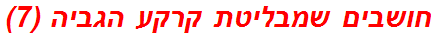 חושבים שמבליטת קרקע הגביה (7)